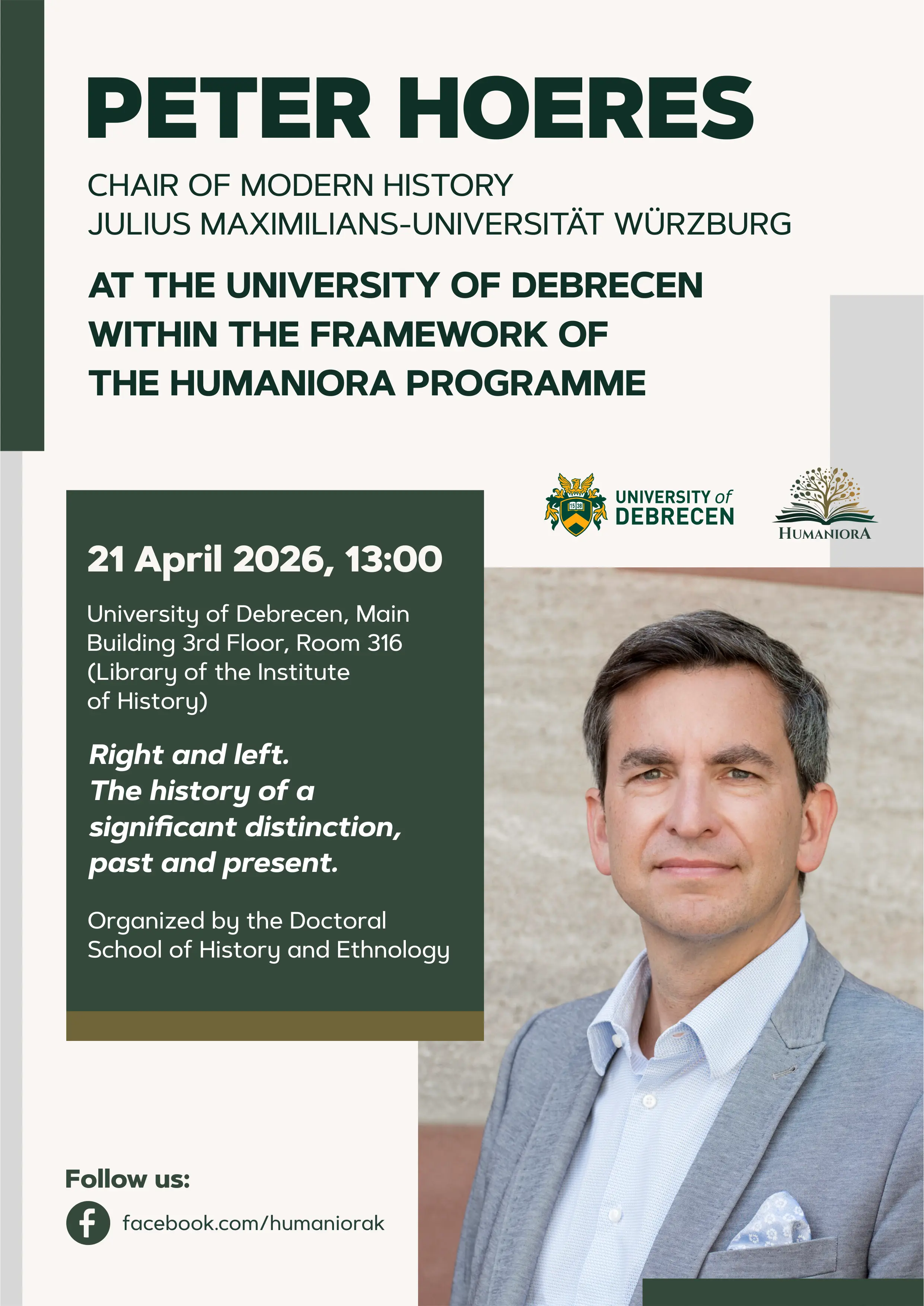 PETER HOERES

CHAIR OF MODERN HISTORY
JULIUS MAXIMILIANS-UNIVERSITÄT WÜRZBURG

AT THE UNIVERSITY OF DEBRECEN
WITHIN THE FRAMEWORK OF
THE HUMANIORA PROGRAMME

UNIVERSITY of
DEBRECEN

HUMANIORA

21 April 2026, 13:00

University of Debrecen, Main Building 3rd Floor, Room 316 (Library of the Institute of History)

Right and left.
The history of a significant distinction, past and present.

Organized by the Doctoral School of History and Ethnology

Follow us:

facebook.com/humaniorak